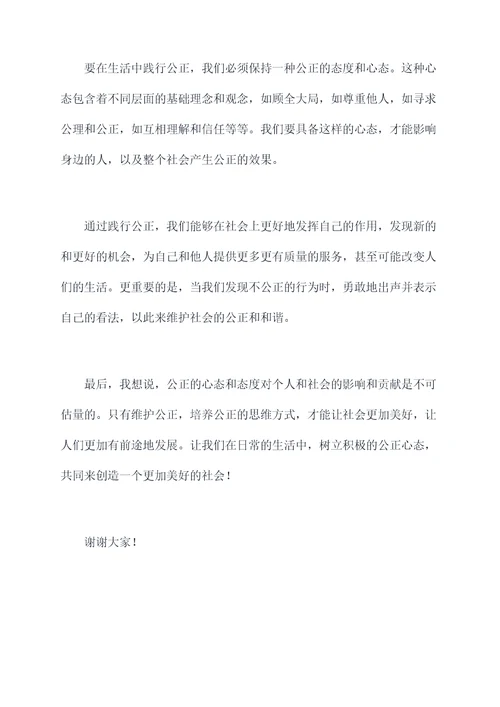 要在生活中践行公正，我们必须保持一种公正的态度和心态。这种心态包含着不同层面的基础理念和观念，如顾全大局，如尊重他人，如寻求公理和公正，如互相理解和信任等等。我们要具备这样的心态，才能影响身边的人，以及整个社会产生公正的效果。

通过践行公正，我们能够在社会上更好地发挥自己的作用，发现新的和更好的机会，为自己和他人提供更多更有质量的服务，甚至可能改变人们的生活。更重要的是，当我们发现不公正的行为时，勇敢地出声并表示自己的看法，以此来维护社会的公正和和谐。

最后，我想说，公正的心态和态度对个人和社会的影响和贡献是不可估量的。只有维护公正，培养公正的思维方式，才能让社会更加美好，让人们更加有前途地发展。让我们在日常的生活中，树立积极的公正心态，共同来创造一个更加美好的社会！

谢谢大家！